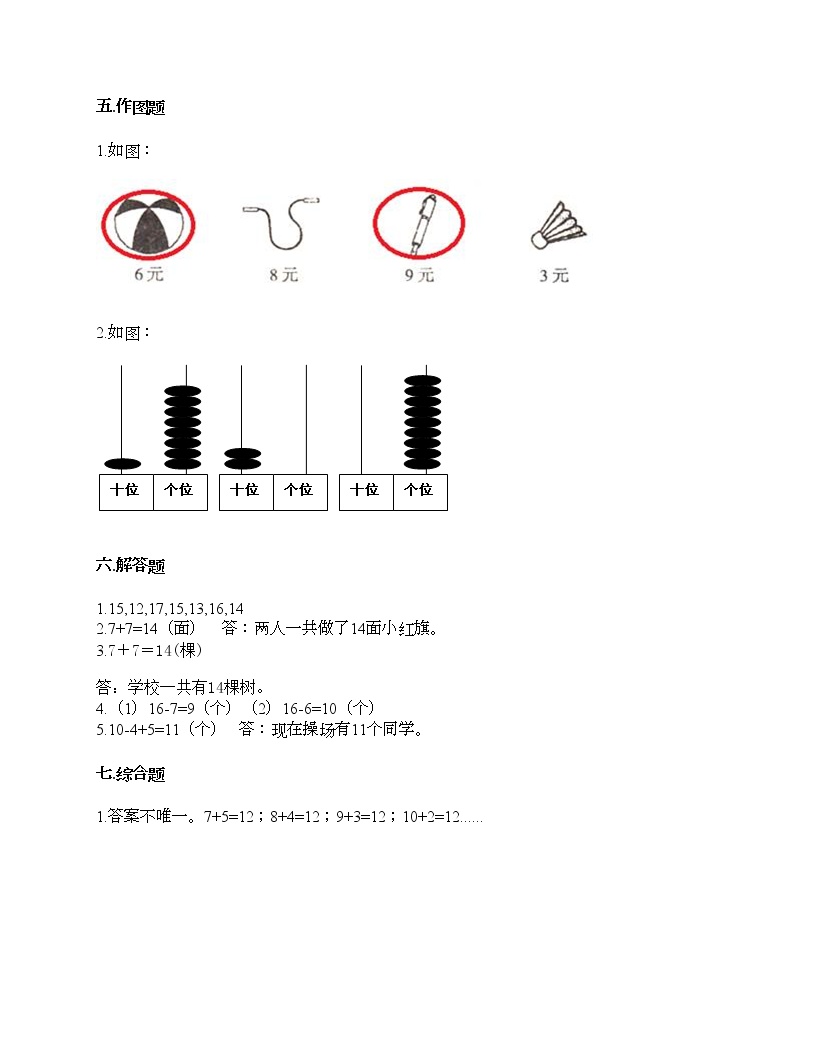 五.作图题

1.如图：

6元　8元　9元　3元

2.如图：

| 十位 | 个位 |
|---|---|

| 十位 | 个位 |
|---|---|

| 十位 | 个位 |
|---|---|

六.解答题

1.15,12,17,15,13,16,14
2.7+7=14（面）　答：两人一共做了14面小红旗。
3.7＋7＝14(棵)

答：学校一共有14棵树。
4.（1）16-7=9（个）（2）16-6=10（个）
5.10-4+5=11（个）　答：现在操场有11个同学。

七.综合题

1.答案不唯一。7+5=12；8+4=12；9+3=12；10+2=12......